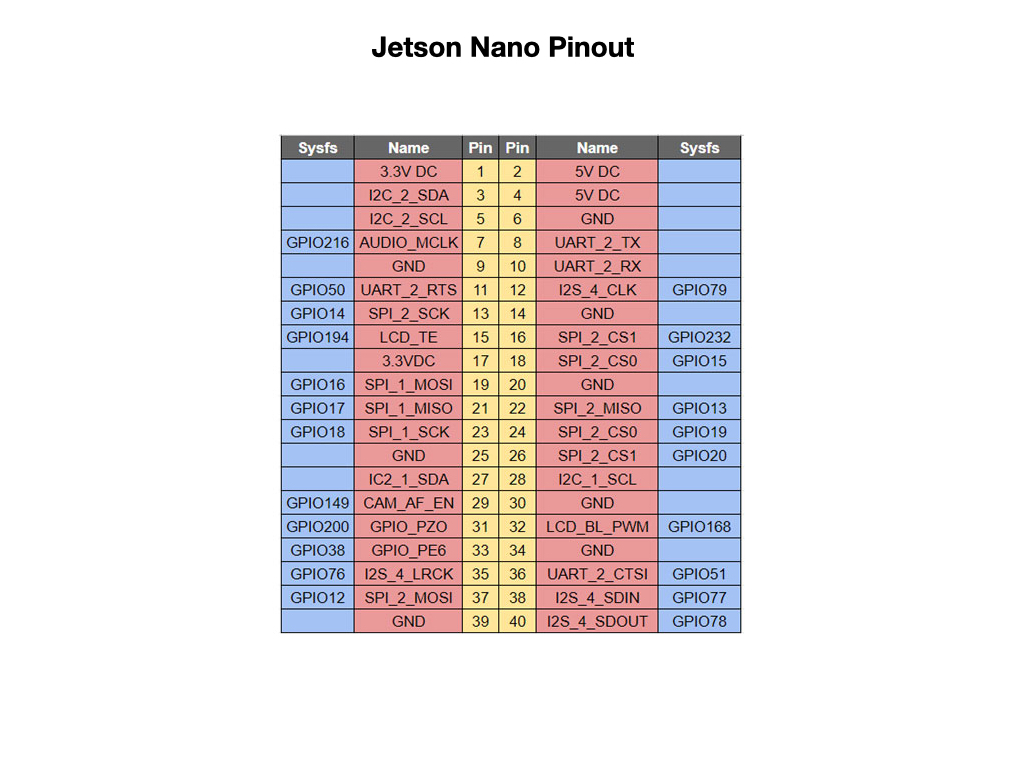 Jetson Nano Pinout

| Sysfs | Name | Pin | Pin | Name | Sysfs |
|---|---|---|---|---|---|
| | 3.3V DC | 1 | 2 | 5V DC | |
| | I2C_2_SDA | 3 | 4 | 5V DC | |
| | I2C_2_SCL | 5 | 6 | GND | |
| GPIO216 | AUDIO_MCLK | 7 | 8 | UART_2_TX | |
| | GND | 9 | 10 | UART_2_RX | |
| GPIO50 | UART_2_RTS | 11 | 12 | I2S_4_CLK | GPIO79 |
| GPIO14 | SPI_2_SCK | 13 | 14 | GND | |
| GPIO194 | LCD_TE | 15 | 16 | SPI_2_CS1 | GPIO232 |
| | 3.3VDC | 17 | 18 | SPI_2_CS0 | GPIO15 |
| GPIO16 | SPI_1_MOSI | 19 | 20 | GND | |
| GPIO17 | SPI_1_MISO | 21 | 22 | SPI_2_MISO | GPIO13 |
| GPIO18 | SPI_1_SCK | 23 | 24 | SPI_2_CS0 | GPIO19 |
| | GND | 25 | 26 | SPI_2_CS1 | GPIO20 |
| | IC2_1_SDA | 27 | 28 | I2C_1_SCL | |
| GPIO149 | CAM_AF_EN | 29 | 30 | GND | |
| GPIO200 | GPIO_PZO | 31 | 32 | LCD_BL_PWM | GPIO168 |
| GPIO38 | GPIO_PE6 | 33 | 34 | GND | |
| GPIO76 | I2S_4_LRCK | 35 | 36 | UART_2_CTSI | GPIO51 |
| GPIO12 | SPI_2_MOSI | 37 | 38 | I2S_4_SDIN | GPIO77 |
| | GND | 39 | 40 | I2S_4_SDOUT | GPIO78 |